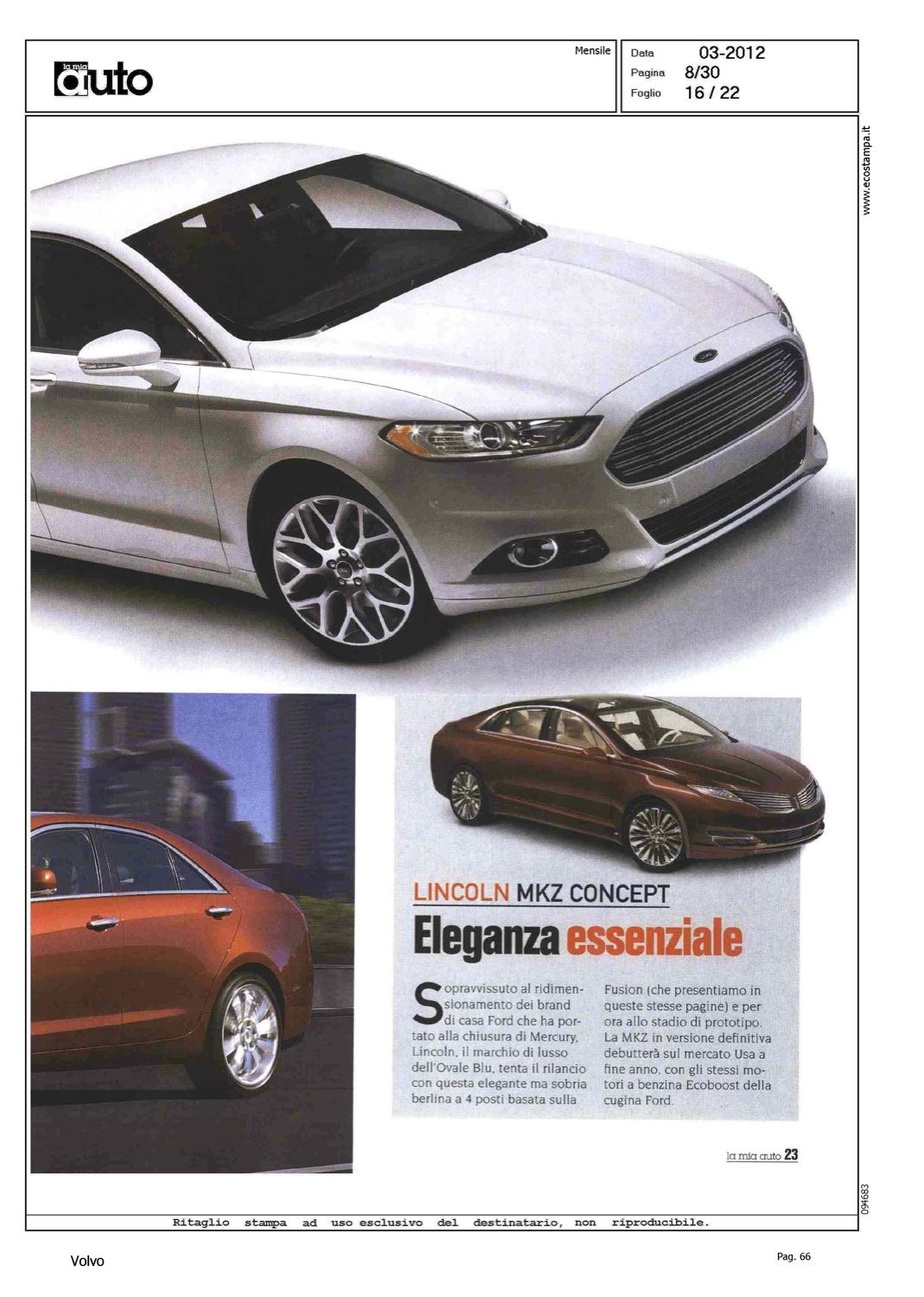 la mia auto

Mensile

Data 03-2012
Pagina 8/30
Foglio 16 / 22

www.ecostampa.it

LINCOLN MKZ CONCEPT

Eleganza essenziale

Sopravvissuto al ridimensionamento dei brand di casa Ford che ha portato alla chiusura di Mercury, Lincoln, il marchio di lusso dell'Ovale Blu, tenta il rilancio con questa elegante ma sobria berlina a 4 posti basata sulla Fusion (che presentiamo in queste stesse pagine) e per ora allo stadio di prototipo. La MKZ in versione definitiva debutterà sul mercato Usa a fine anno, con gli stessi motori a benzina Ecoboost della cugina Ford.

la mia auto 23

094683

Ritaglio stampa ad uso esclusivo del destinatario, non riproducibile.

Volvo

Pag. 66